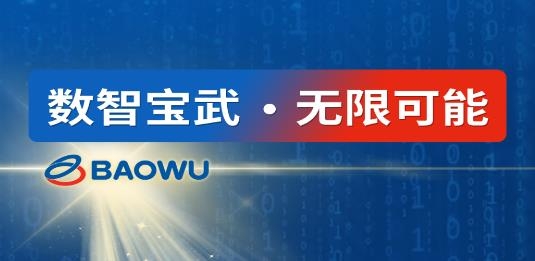 数智宝武 · 无限可能

BAOWU